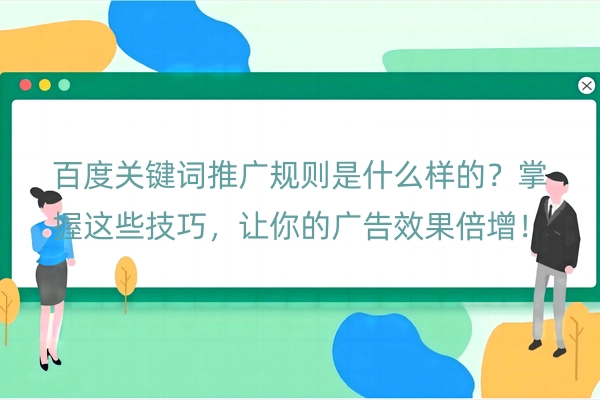 百度关键词推广规则是什么样的？掌握这些技巧，让你的广告效果倍增！